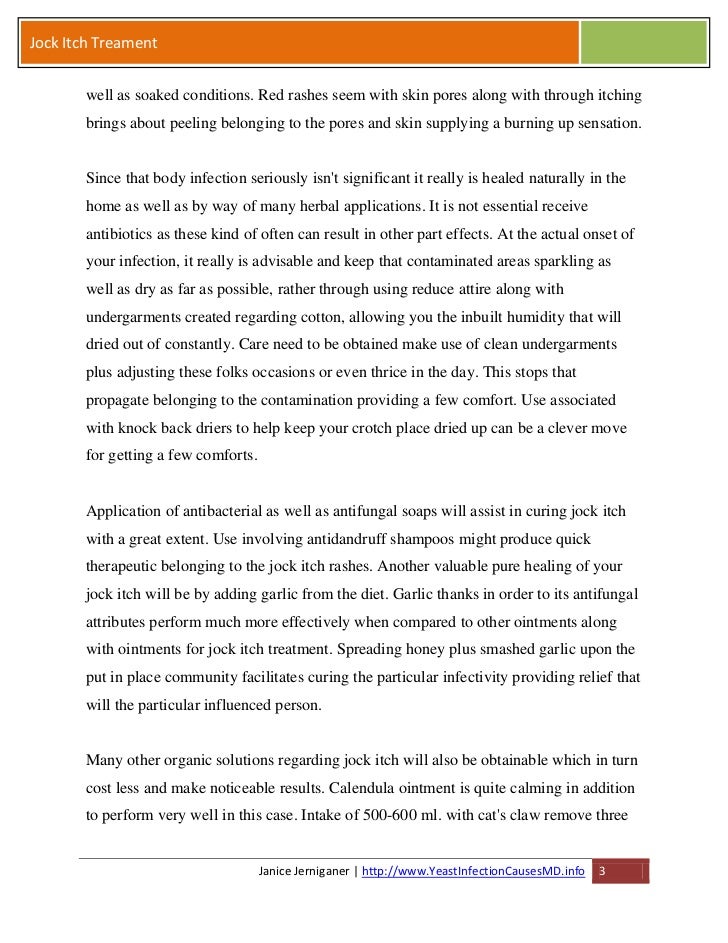 Jock Itch Treament

well as soaked conditions. Red rashes seem with skin pores along with through itching brings about peeling belonging to the pores and skin supplying a burning up sensation.

Since that body infection seriously isn't significant it really is healed naturally in the home as well as by way of many herbal applications. It is not essential receive antibiotics as these kind of often can result in other part effects. At the actual onset of your infection, it really is advisable and keep that contaminated areas sparkling as well as dry as far as possible, rather through using reduce attire along with undergarments created regarding cotton, allowing you the inbuilt humidity that will dried out of constantly. Care need to be obtained make use of clean undergarments plus adjusting these folks occasions or even thrice in the day. This stops that propagate belonging to the contamination providing a few comfort. Use associated with knock back driers to help keep your crotch place dried up can be a clever move for getting a few comforts.

Application of antibacterial as well as antifungal soaps will assist in curing jock itch with a great extent. Use involving antidandruff shampoos might produce quick therapeutic belonging to the jock itch rashes. Another valuable pure healing of your jock itch will be by adding garlic from the diet. Garlic thanks in order to its antifungal attributes perform much more effectively when compared to other ointments along with ointments for jock itch treatment. Spreading honey plus smashed garlic upon the put in place community facilitates curing the particular infectivity providing relief that will the particular influenced person.

Many other organic solutions regarding jock itch will also be obtainable which in turn cost less and make noticeable results. Calendula ointment is quite calming in addition to perform very well in this case. Intake of 500-600 ml. with cat's claw remove three

Janice Jerniganer | http://www.YeastInfectionCausesMD.info 3